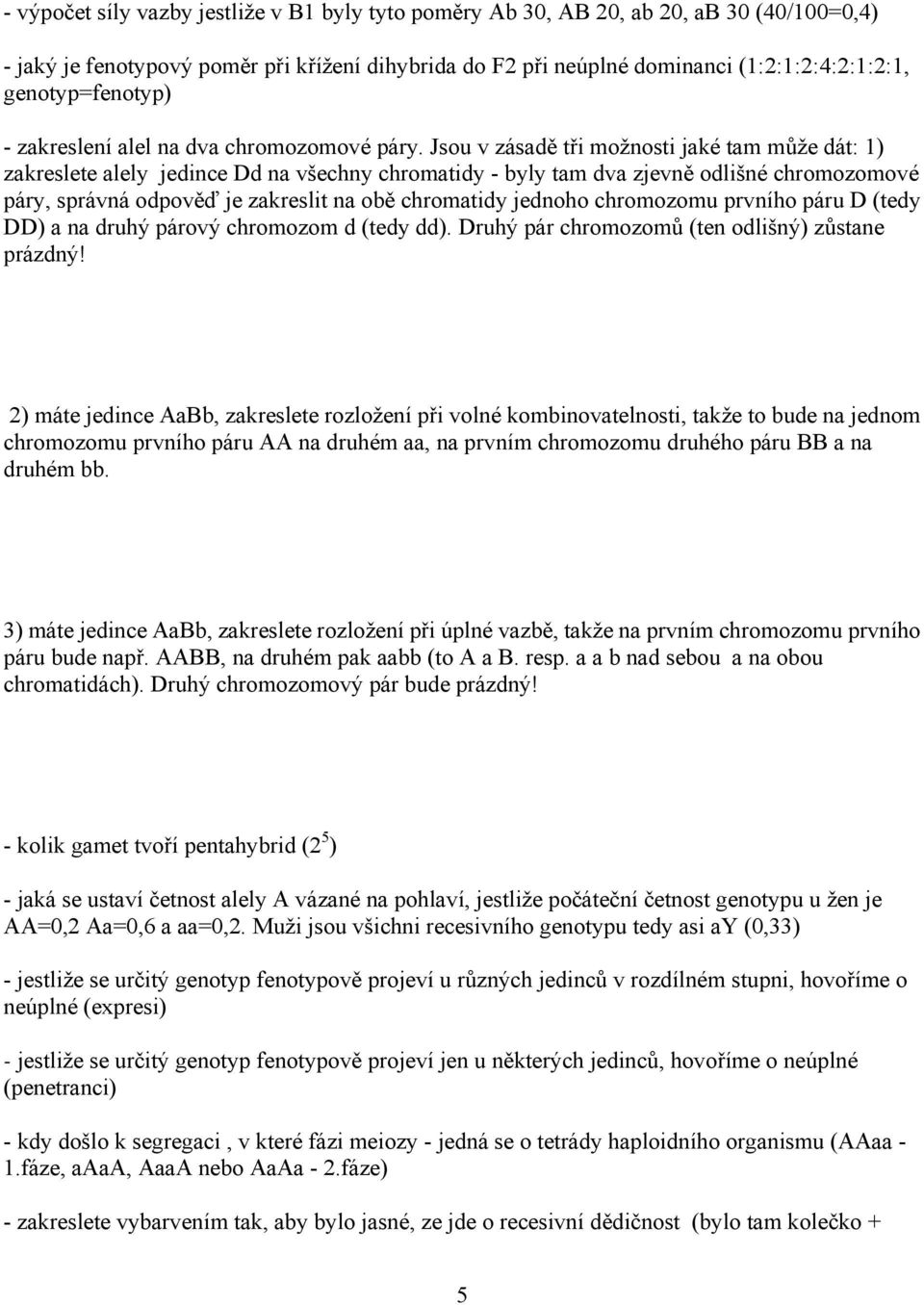 - výpočet síly vazby jestliže v B1 byly tyto poměry Ab 30, AB 20, ab 20, aB 30 (40/100=0,4)

- jaký je fenotypový poměr při křížení dihybrida do F2 při neúplné dominanci (1:2:1:2:4:2:1:2:1, genotyp=fenotyp)

- zakreslení alel na dva chromozomové páry. Jsou v zásadě tři možnosti jaké tam může dát: 1) zakreslete alely jedince Dd na všechny chromatidy - byly tam dva zjevně odlišné chromozomové páry, správná odpověď je zakreslit na obě chromatidy jednoho chromozomu prvního páru D (tedy DD) a na druhý párový chromozom d (tedy dd). Druhý pár chromozomů (ten odlišný) zůstane prázdný!

2) máte jedince AaBb, zakreslete rozložení při volné kombinovatelnosti, takže to bude na jednom chromozomu prvního páru AA na druhém aa, na prvním chromozomu druhého páru BB a na druhém bb.

3) máte jedince AaBb, zakreslete rozložení při úplné vazbě, takže na prvním chromozomu prvního páru bude např. AABB, na druhém pak aabb (to A a B. resp. a a b nad sebou a na obou chromatidách). Druhý chromozomový pár bude prázdný!

- kolik gamet tvoří pentahybrid ($2^5$)

- jaká se ustaví četnost alely A vázané na pohlaví, jestliže počáteční četnost genotypu u žen je AA=0,2 Aa=0,6 a aa=0,2. Muži jsou všichni recesivního genotypu tedy asi aY (0,33)

- jestliže se určitý genotyp fenotypově projeví u různých jedinců v rozdílném stupni, hovoříme o neúplné (expresi)

- jestliže se určitý genotyp fenotypově projeví jen u některých jedinců, hovoříme o neúplné (penetranci)

- kdy došlo k segregaci , v které fázi meiozy - jedná se o tetrády haploidního organismu (AAaa - 1.fáze, aAaA, AaaA nebo AaAa - 2.fáze)

- zakreslete vybarvením tak, aby bylo jasné, ze jde o recesivní dědičnost (bylo tam kolečko +

5